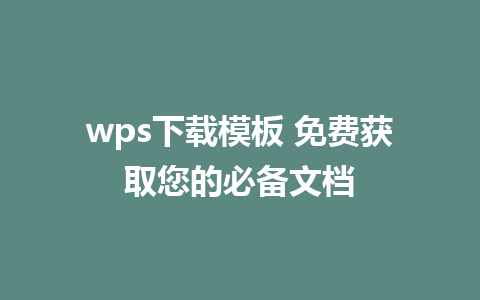 wps下载模板 免费获取您的必备文档